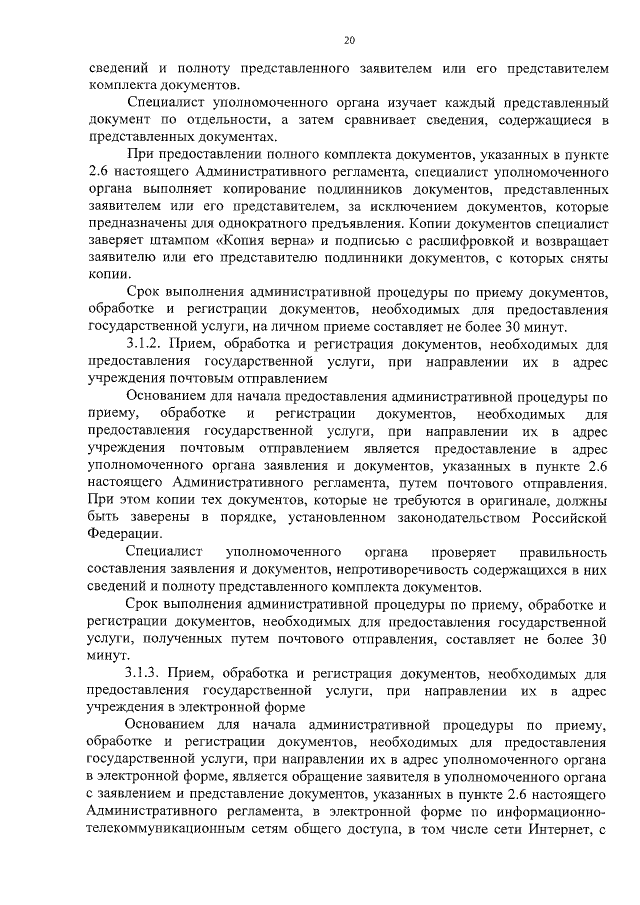 20

сведений и полноту представленного заявителем или его представителем комплекта документов.

Специалист уполномоченного органа изучает каждый представленный документ по отдельности, а затем сравнивает сведения, содержащиеся в представленных документах.

При предоставлении полного комплекта документов, указанных в пункте 2.6 настоящего Административного регламента, специалист уполномоченного органа выполняет копирование подлинников документов, представленных заявителем или его представителем, за исключением документов, которые предназначены для однократного предъявления. Копии документов специалист заверяет штампом «Копия верна» и подписью с расшифровкой и возвращает заявителю или его представителю подлинники документов, с которых сняты копии.

Срок выполнения административной процедуры по приему документов, обработке и регистрации документов, необходимых для предоставления государственной услуги, на личном приеме составляет не более 30 минут.

3.1.2. Прием, обработка и регистрация документов, необходимых для предоставления государственной услуги, при направлении их в адрес учреждения почтовым отправлением

Основанием для начала предоставления административной процедуры по приему, обработке и регистрации документов, необходимых для предоставления государственной услуги, при направлении их в адрес учреждения почтовым отправлением является предоставление в адрес уполномоченного органа заявления и документов, указанных в пункте 2.6 настоящего Административного регламента, путем почтового отправления. При этом копии тех документов, которые не требуются в оригинале, должны быть заверены в порядке, установленном законодательством Российской Федерации.

Специалист уполномоченного органа проверяет правильность составления заявления и документов, непротиворечивость содержащихся в них сведений и полноту представленного комплекта документов.

Срок выполнения административной процедуры по приему, обработке и регистрации документов, необходимых для предоставления государственной услуги, полученных путем почтового отправления, составляет не более 30 минут.

3.1.3. Прием, обработка и регистрация документов, необходимых для предоставления государственной услуги, при направлении их в адрес учреждения в электронной форме

Основанием для начала административной процедуры по приему, обработке и регистрации документов, необходимых для предоставления государственной услуги, при направлении их в адрес уполномоченного органа в электронной форме, является обращение заявителя в уполномоченного органа с заявлением и представление документов, указанных в пункте 2.6 настоящего Административного регламента, в электронной форме по информационно-телекоммуникационным сетям общего доступа, в том числе сети Интернет, с